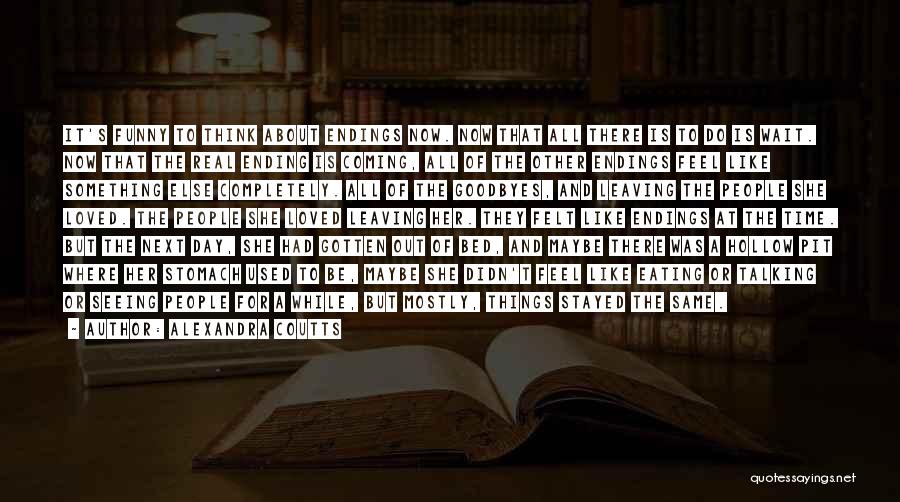 IT'S FUNNY TO THINK ABOUT ENDINGS NOW. NOW THAT ALL THERE IS TO DO IS WAIT. NOW THAT THE REAL ENDING IS COMING, ALL OF THE OTHER ENDINGS FEEL LIKE SOMETHING ELSE COMPLETELY. ALL OF THE GOODBYES, AND LEAVING THE PEOPLE SHE LOVED. THE PEOPLE SHE LOVED LEAVING HER. THEY FELT LIKE ENDINGS AT THE TIME. BUT THE NEXT DAY, SHE HAD GOTTEN OUT OF BED, AND MAYBE THERE WAS A HOLLOW PIT WHERE HER STOMACH USED TO BE, MAYBE SHE DIDN'T FEEL LIKE EATING OR TALKING OR SEEING PEOPLE FOR A WHILE, BUT MOSTLY, THINGS STAYED THE SAME.

- AUTHOR: ALEXANDRA COUTTS

quotessayings.net